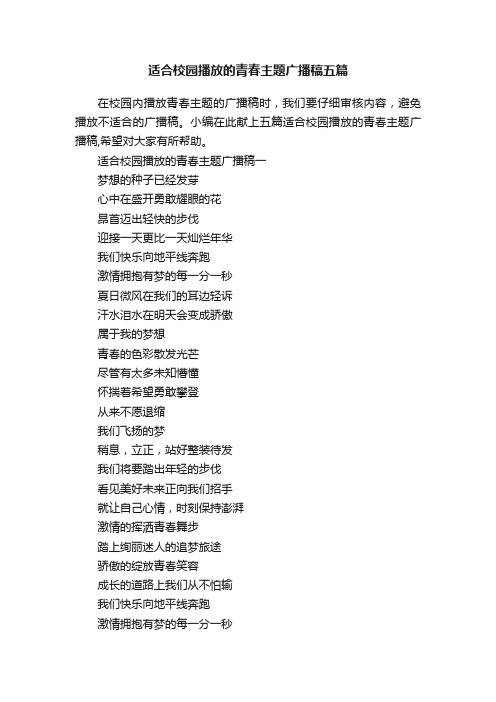 适合校园播放的青春主题广播稿五篇

在校园内播放青春主题的广播稿时，我们要仔细审核内容，避免播放不适合的广播稿。小编在此献上五篇适合校园播放的青春主题广播稿,希望对大家有所帮助。

适合校园播放的青春主题广播稿一

梦想的种子已经发芽

心中在盛开勇敢耀眼的花

昂首迈出轻快的步伐

迎接一天更比一天灿烂年华

我们快乐向地平线奔跑

激情拥抱有梦的每一分一秒

夏日微风在我们的耳边轻诉

汗水泪水在明天会变成骄傲

属于我的梦想

青春的色彩散发光芒

尽管有太多未知懵懂

怀揣着希望勇敢攀登

从来不愿退缩

我们飞扬的梦

稍息，立正，站好整装待发

我们将要踏出年轻的步伐

看见美好未来正向我们招手

就让自己心情，时刻保持澎湃

激情的挥洒青春舞步

踏上绚丽迷人的追梦旅途

骄傲的绽放青春笑容

成长的道路上我们从不怕输

我们快乐向地平线奔跑

激情拥抱有梦的每一分一秒